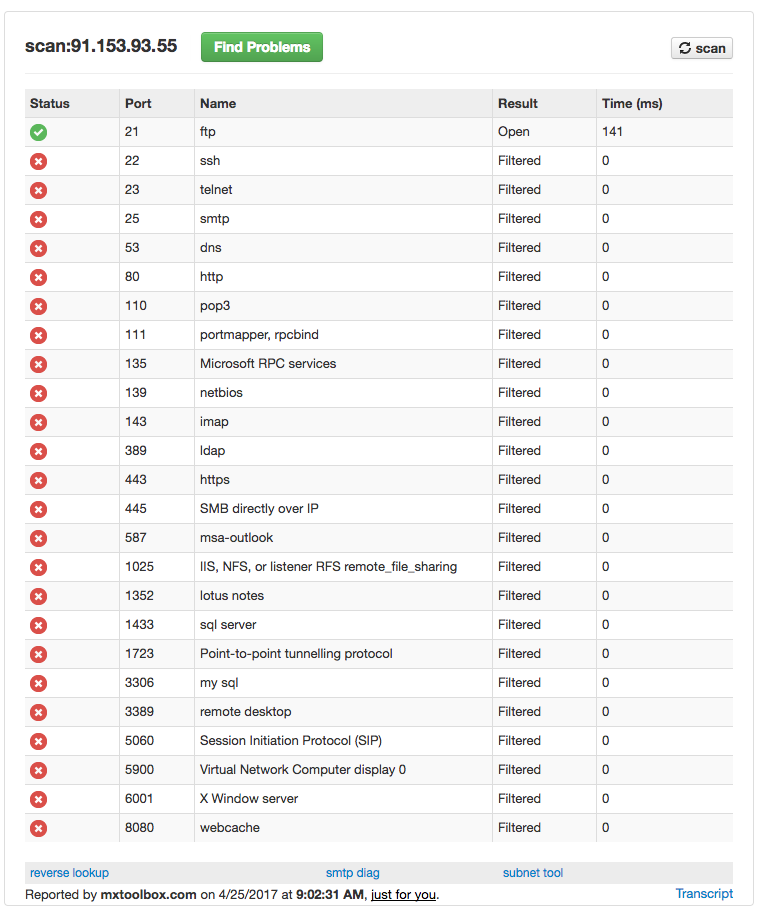 scan:91.153.93.55 Find Problems scan

| Status | Port | Name | Result | Time (ms) |
|---|---|---|---|---|
| | 21 | ftp | Open | 141 |
| | 22 | ssh | Filtered | 0 |
| | 23 | telnet | Filtered | 0 |
| | 25 | smtp | Filtered | 0 |
| | 53 | dns | Filtered | 0 |
| | 80 | http | Filtered | 0 |
| | 110 | pop3 | Filtered | 0 |
| | 111 | portmapper, rpcbind | Filtered | 0 |
| | 135 | Microsoft RPC services | Filtered | 0 |
| | 139 | netbios | Filtered | 0 |
| | 143 | imap | Filtered | 0 |
| | 389 | ldap | Filtered | 0 |
| | 443 | https | Filtered | 0 |
| | 445 | SMB directly over IP | Filtered | 0 |
| | 587 | msa-outlook | Filtered | 0 |
| | 1025 | IIS, NFS, or listener RFS remote_file_sharing | Filtered | 0 |
| | 1352 | lotus notes | Filtered | 0 |
| | 1433 | sql server | Filtered | 0 |
| | 1723 | Point-to-point tunnelling protocol | Filtered | 0 |
| | 3306 | my sql | Filtered | 0 |
| | 3389 | remote desktop | Filtered | 0 |
| | 5060 | Session Initiation Protocol (SIP) | Filtered | 0 |
| | 5900 | Virtual Network Computer display 0 | Filtered | 0 |
| | 6001 | X Window server | Filtered | 0 |
| | 8080 | webcache | Filtered | 0 |

reverse lookup smtp diag subnet tool

Reported by mxtoolbox.com on 4/25/2017 at 9:02:31 AM, just for you. Transcript